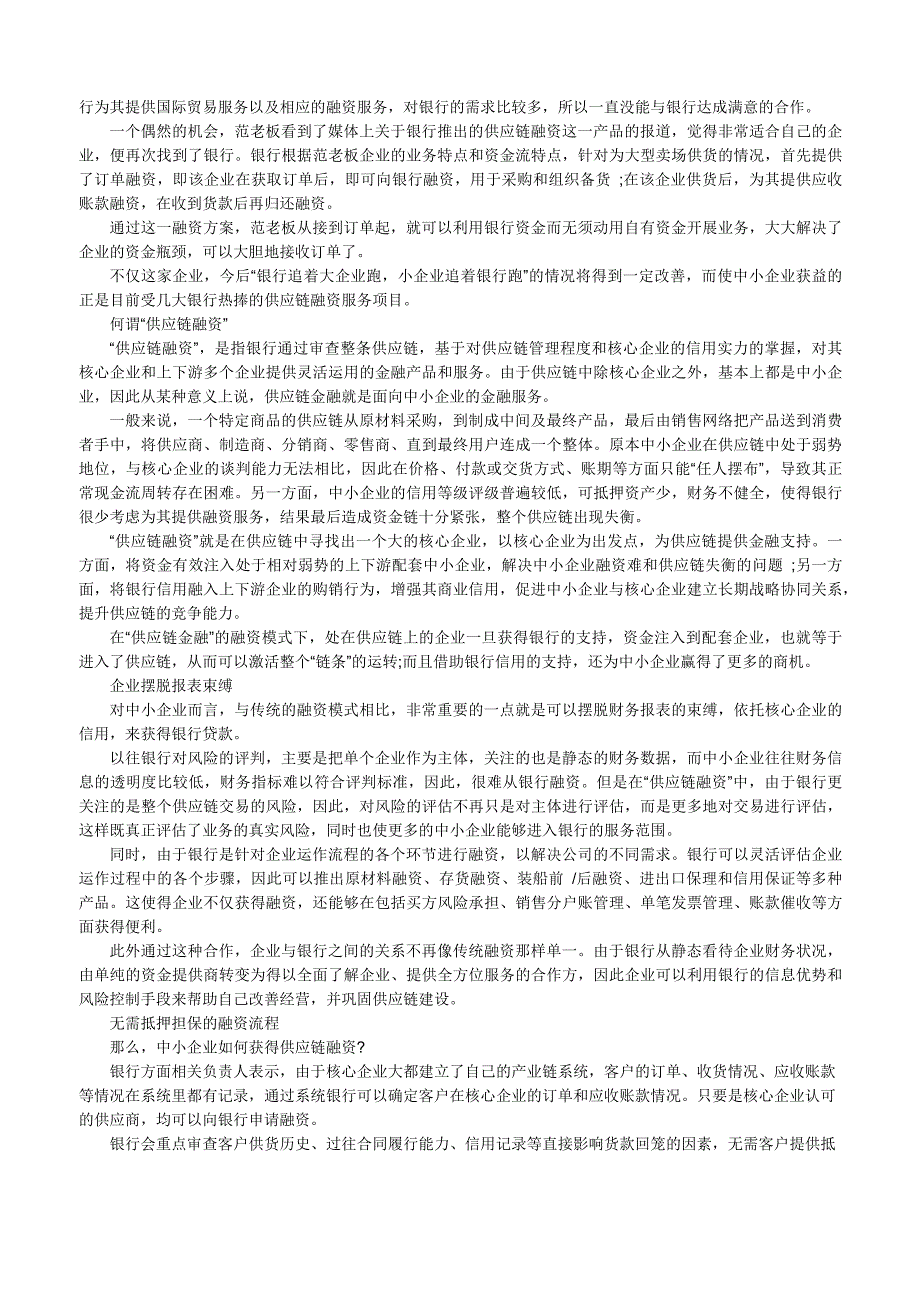 行为其提供国际贸易服务以及相应的融资服务，对银行的需求比较多，所以一直没能与银行达成满意的合作。

一个偶然的机会，范老板看到了媒体上关于银行推出的供应链融资这一产品的报道，觉得非常适合自己的企业，便再次找到了银行。银行根据范老板企业的业务特点和资金流特点，针对为大型卖场供货的情况，首先提供了订单融资，即该企业在获取订单后，即可向银行融资，用于采购和组织备货 ;在该企业供货后，为其提供应收账款融资，在收到货款后再归还融资。

通过这一融资方案，范老板从接到订单起，就可以利用银行资金而无须动用自有资金开展业务，大大解决了企业的资金瓶颈，可以大胆地接收订单了。

不仅这家企业，今后“银行追着大企业跑，小企业追着银行跑”的情况将得到一定改善，而使中小企业获益的正是目前受几大银行热捧的供应链融资服务项目。

何谓“供应链融资”

“供应链融资”，是指银行通过审查整条供应链，基于对供应链管理程度和核心企业的信用实力的掌握，对其核心企业和上下游多个企业提供灵活运用的金融产品和服务。由于供应链中除核心企业之外，基本上都是中小企业，因此从某种意义上说，供应链金融就是面向中小企业的金融服务。

一般来说，一个特定商品的供应链从原材料采购，到制成中间及最终产品，最后由销售网络把产品送到消费者手中，将供应商、制造商、分销商、零售商、直到最终用户连成一个整体。原本中小企业在供应链中处于弱势地位，与核心企业的谈判能力无法相比，因此在价格、付款或交货方式、账期等方面只能“任人摆布”，导致其正常现金流周转存在困难。另一方面，中小企业的信用等级评级普遍较低，可抵押资产少，财务不健全，使得银行很少考虑为其提供融资服务，结果最后造成资金链十分紧张，整个供应链出现失衡。

“供应链融资”就是在供应链中寻找出一个大的核心企业，以核心企业为出发点，为供应链提供金融支持。一方面，将资金有效注入处于相对弱势的上下游配套中小企业，解决中小企业融资难和供应链失衡的问题 ;另一方面，将银行信用融入上下游企业的购销行为，增强其商业信用，促进中小企业与核心企业建立长期战略协同关系，提升供应链的竞争能力。

在“供应链金融”的融资模式下，处在供应链上的企业一旦获得银行的支持，资金注入到配套企业，也就等于进入了供应链，从而可以激活整个“链条”的运转;而且借助银行信用的支持，还为中小企业赢得了更多的商机。

企业摆脱报表束缚

对中小企业而言，与传统的融资模式相比，非常重要的一点就是可以摆脱财务报表的束缚，依托核心企业的信用，来获得银行贷款。

以往银行对风险的评判，主要是把单个企业作为主体，关注的也是静态的财务数据，而中小企业往往财务信息的透明度比较低，财务指标难以符合评判标准，因此，很难从银行融资。但是在“供应链融资”中，由于银行更关注的是整个供应链交易的风险，因此，对风险的评估不再只是对主体进行评估，而是更多地对交易进行评估，这样既真正评估了业务的真实风险，同时也使更多的中小企业能够进入银行的服务范围。

同时，由于银行是针对企业运作流程的各个环节进行融资，以解决公司的不同需求。银行可以灵活评估企业运作过程中的各个步骤，因此可以推出原材料融资、存货融资、装船前 /后融资、进出口保理和信用保证等多种产品。这使得企业不仅获得融资，还能够在包括买方风险承担、销售分户账管理、单笔发票管理、账款催收等方面获得便利。

此外通过这种合作，企业与银行之间的关系不再像传统融资那样单一。由于银行从静态看待企业财务状况，由单纯的资金提供商转变为得以全面了解企业、提供全方位服务的合作方，因此企业可以利用银行的信息优势和风险控制手段来帮助自己改善经营，并巩固供应链建设。

无需抵押担保的融资流程

那么，中小企业如何获得供应链融资?

银行方面相关负责人表示，由于核心企业大都建立了自己的产业链系统，客户的订单、收货情况、应收账款等情况在系统里都有记录，通过系统银行可以确定客户在核心企业的订单和应收账款情况。只要是核心企业认可的供应商，均可以向银行申请融资。

银行会重点审查客户供货历史、过往合同履行能力、信用记录等直接影响货款回笼的因素，无需客户提供抵